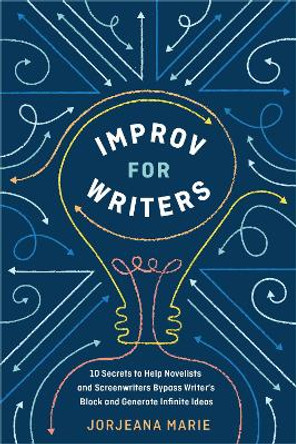 IMPROV FOR WRITERS

10 Secrets to Help Novelists and Screenwriters Bypass Writer's Block and Generate Infinite Ideas

JORJEANA MARIE